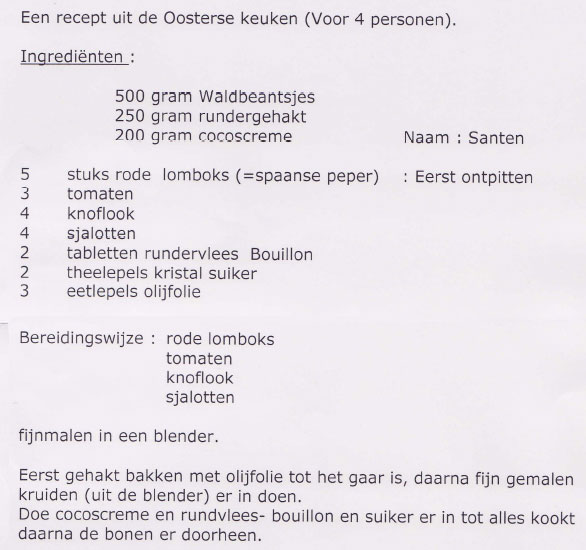 Een recept uit de Oosterse keuken (Voor 4 personen).

Ingrediënten :

500 gram Waldbeantsjes
250 gram rundergehakt
200 gram cocoscreme Naam : Santen

5 stuks rode lomboks (=spaanse peper) : Eerst ontpitten
3 tomaten
4 knoflook
4 sjalotten
2 tabletten rundervlees Bouillon
2 theelepels kristal suiker
3 eetlepels olijfolie

Bereidingswijze : rode lomboks
tomaten
knoflook
sjalotten

fijnmalen in een blender.

Eerst gehakt bakken met olijfolie tot het gaar is, daarna fijn gemalen kruiden (uit de blender) er in doen.
Doe cocoscreme en rundvlees- bouillon en suiker er in tot alles kookt daarna de bonen er doorheen.